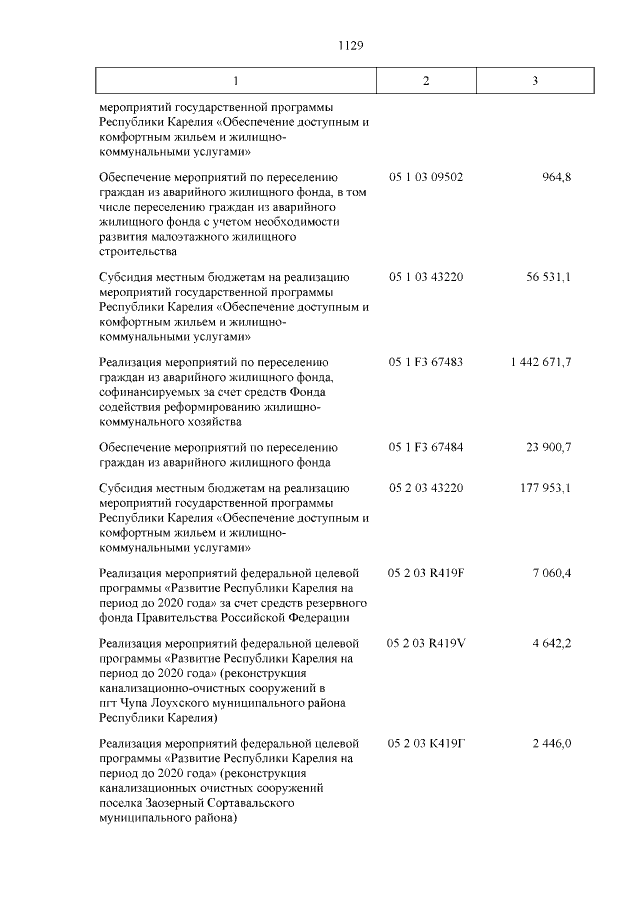 1129

| 1 | 2 | 3 |
|---|---|---|
| мероприятий государственной программы Республики Карелия «Обеспечение доступным и комфортным жильем и жилищно-коммунальными услугами» | | |
| Обеспечение мероприятий по переселению граждан из аварийного жилищного фонда, в том числе переселению граждан из аварийного жилищного фонда с учетом необходимости развития малоэтажного жилищного строительства | 05 1 03 09502 | 964,8 |
| Субсидия местным бюджетам на реализацию мероприятий государственной программы Республики Карелия «Обеспечение доступным и комфортным жильем и жилищно-коммунальными услугами» | 05 1 03 43220 | 56 531,1 |
| Реализация мероприятий по переселению граждан из аварийного жилищного фонда, софинансируемых за счет средств Фонда содействия реформированию жилищно-коммунального хозяйства | 05 1 F3 67483 | 1 442 671,7 |
| Обеспечение мероприятий по переселению граждан из аварийного жилищного фонда | 05 1 F3 67484 | 23 900,7 |
| Субсидия местным бюджетам на реализацию мероприятий государственной программы Республики Карелия «Обеспечение доступным и комфортным жильем и жилищно-коммунальными услугами» | 05 2 03 43220 | 177 953,1 |
| Реализация мероприятий федеральной целевой программы «Развитие Республики Карелия на период до 2020 года» за счет средств резервного фонда Правительства Российской Федерации | 05 2 03 R419F | 7 060,4 |
| Реализация мероприятий федеральной целевой программы «Развитие Республики Карелия на период до 2020 года» (реконструкция канализационно-очистных сооружений в пгт Чупа Лоухского муниципального района Республики Карелия) | 05 2 03 R419V | 4 642,2 |
| Реализация мероприятий федеральной целевой программы «Развитие Республики Карелия на период до 2020 года» (реконструкция канализационных очистных сооружений поселка Заозерный Сортавальского муниципального района) | 05 2 03 К419Г | 2 446,0 |